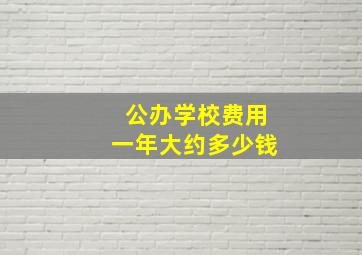 公办学校费用
一年大约多少钱